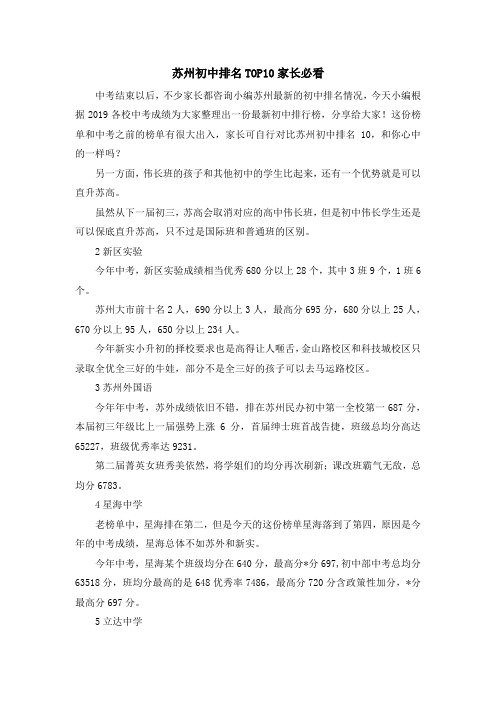 苏州初中排名 TOP10 家长必看

中考结束以后，不少家长都咨询小编苏州最新的初中排名情况，今天小编根据 2019 各校中考成绩为大家整理出一份最新初中排行榜，分享给大家！这份榜单和中考之前的榜单有很大出入，家长可自行对比苏州初中排名 10，和你心中的一样吗？

另一方面，伟长班的孩子和其他初中的学生比起来，还有一个优势就是可以直升苏高。

虽然从下一届初三，苏高会取消对应的高中伟长班，但是初中伟长学生还是可以保底直升苏高，只不过是国际班和普通班的区别。

2 新区实验

今年中考，新区实验成绩相当优秀 680 分以上 28 个，其中 3 班 9 个，1 班 6 个。

苏州大市前十名 2 人，690 分以上 3 人，最高分 695 分，680 分以上 25 人，670 分以上 95 人，650 分以上 234 人。

今年新实小升初的择校要求也是高得让人咂舌，金山路校区和科技城校区只录取全优全三好的牛娃，部分不是全三好的孩子可以去马运路校区。

3 苏州外国语

今年年中考，苏外成绩依旧不错，排在苏州民办初中第一全校第一 687 分，本届初三年级比上一届强势上涨 6 分，首届绅士班首战告捷，班级总均分高达 65227，班级优秀率达 9231。

第二届菁英女班秀美依然，将学姐们的均分再次刷新；课改班霸气无敌，总均分 6783。

4 星海中学

老榜单中，星海排在第二，但是今天的这份榜单星海落到了第四，原因是今年的中考成绩，星海总体不如苏外和新实。

今年中考，星海某个班级均分在 640 分，最高分*分 697，初中部中考总均分 63518 分，班均分最高的是 648 优秀率 7486，最高分 720 分含政策性加分，*分最高分 697 分。

5 立达中学